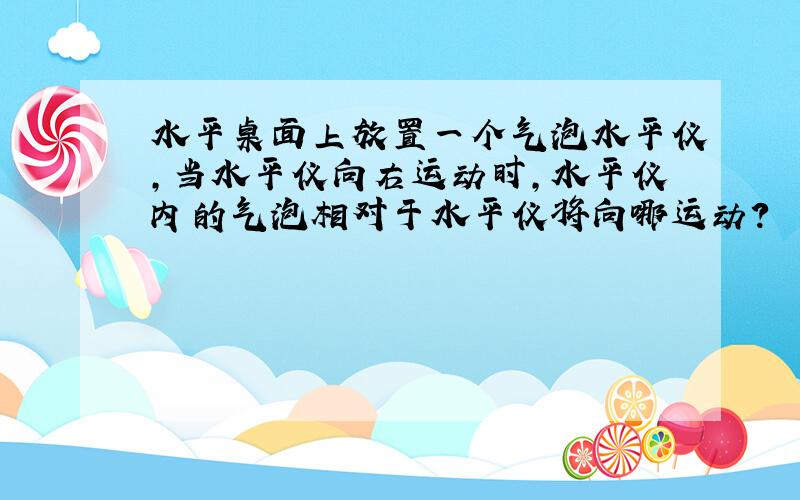 水平桌面上放置一个气泡水平仪，当水平仪向右运动时，水平仪内的气泡相对于水平仪将向哪运动？